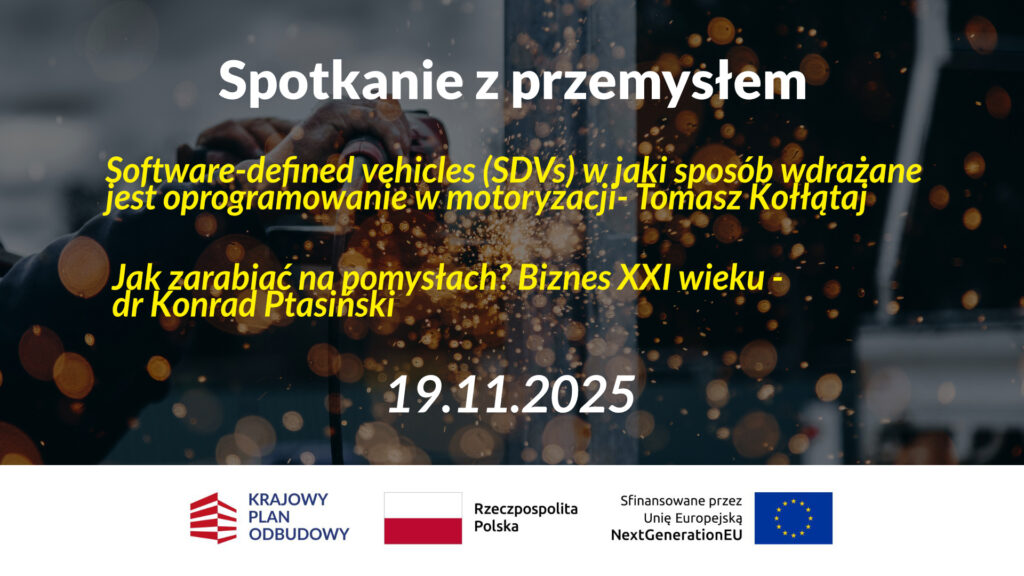 Spotkanie z przemysłem

Software-defined vehicles (SDVs) w jaki sposób wdrażane jest oprogramowanie w motoryzacji- Tomasz Kołłątaj

Jak zarabiać na pomysłach? Biznes XXI wieku - dr Konrad Ptasiński

19.11.2025

KRAJOWY
PLAN
ODBUDOWY

Rzeczpospolita
Polska

Sfinansowane przez
Unię Europejską
NextGenerationEU